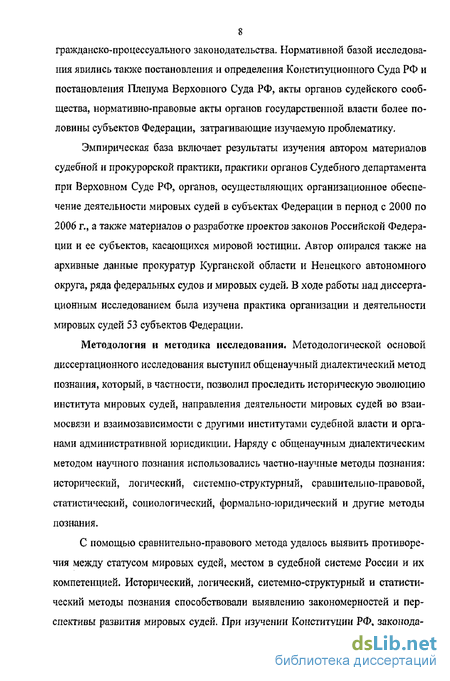 8

гражданско-процессуального законодательства. Нормативной базой исследования явились также постановления и определения Конституционного Суда РФ и постановления Пленума Верховного Суда РФ, акты органов судейского сообщества, нормативно-правовые акты органов государственной власти более половины субъектов Федерации, затрагивающие изучаемую проблематику.

Эмпирическая база включает результаты изучения автором материалов судебной и прокурорской практики, практики органов Судебного департамента при Верховном Суде РФ, органов, осуществляющих организационное обеспечение деятельности мировых судей в субъектах Федерации в период с 2000 по 2006 г., а также материалов о разработке проектов законов Российской Федерации и ее субъектов, касающихся мировой юстиции. Автор опирался также на архивные данные прокуратур Курганской области и Ненецкого автономного округа, ряда федеральных судов и мировых судей. В ходе работы над диссертационным исследованием была изучена практика организации и деятельности мировых судей 53 субъектов Федерации.

Методология и методика исследования. Методологической основой диссертационного исследования выступил общенаучный диалектический метод познания, который, в частности, позволил проследить историческую эволюцию института мировых судей, направления деятельности мировых судей во взаимосвязи и взаимозависимости с другими институтами судебной власти и органами административной юрисдикции. Наряду с общенаучным диалектическим методом научного познания использовались частно-научные методы познания: исторический, логический, системно-структурный, сравнительно-правовой, статистический, социологический, формально-юридический и другие методы познания.

С помощью сравнительно-правового метода удалось выявить противоречия между статусом мировых судей, местом в судебной системе России и их компетенцией. Исторический, логический, системно-структурный и статистический методы познания способствовали выявлению закономерностей и перспективы развития мировых судей. При изучении Конституции РФ, законода-

dsLib.net
библиотека диссертаций